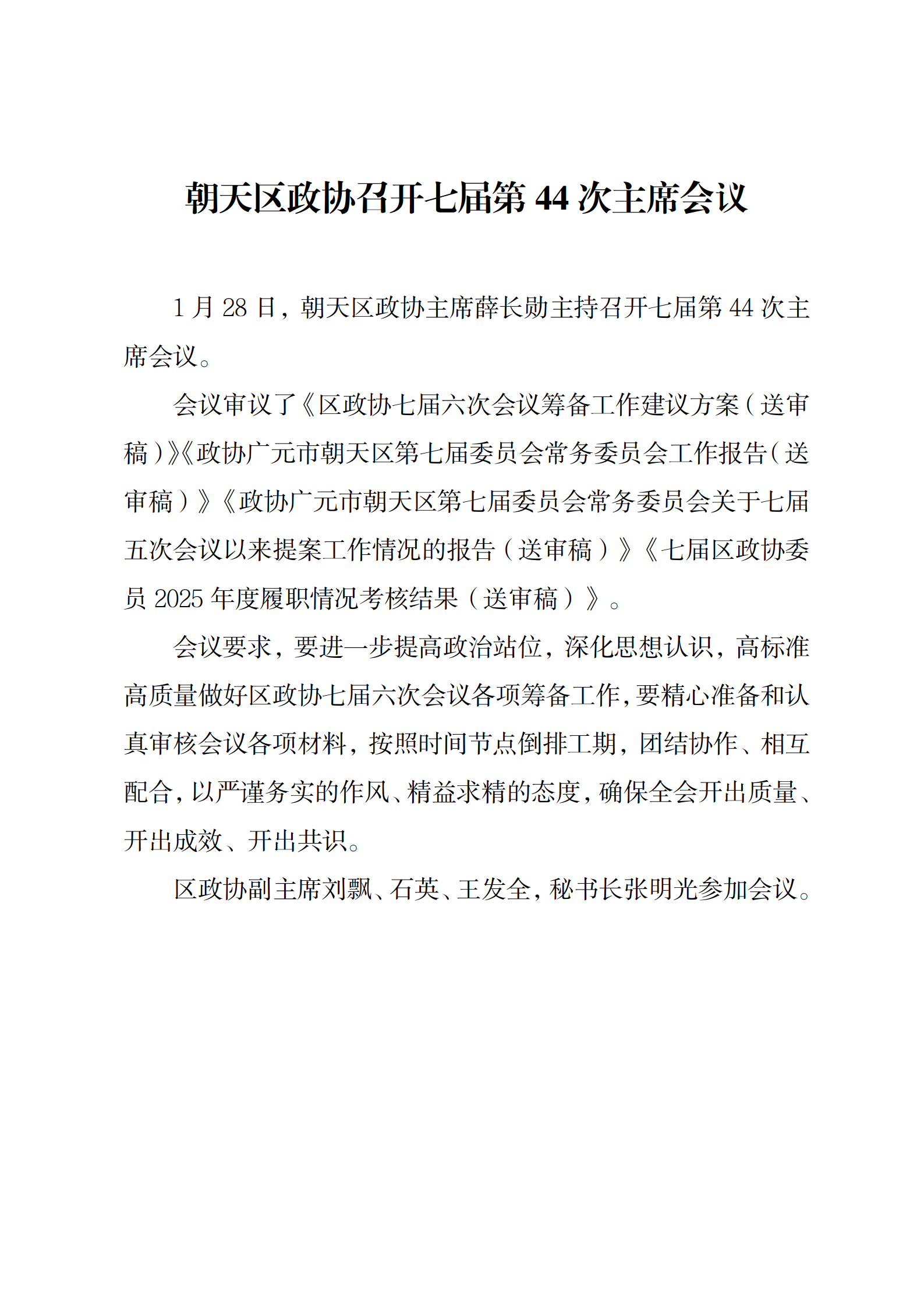 朝天区政协召开七届第 44 次主席会议

1 月 28 日，朝天区政协主席薛长勋主持召开七届第 44 次主席会议。

会议审议了《区政协七届六次会议筹备工作建议方案（送审稿）》《政协广元市朝天区第七届委员会常务委员会工作报告（送审稿）》《政协广元市朝天区第七届委员会常务委员会关于七届五次会议以来提案工作情况的报告（送审稿）》《七届区政协委员 2025 年度履职情况考核结果（送审稿）》。

会议要求，要进一步提高政治站位，深化思想认识，高标准高质量做好区政协七届六次会议各项筹备工作，要精心准备和认真审核会议各项材料，按照时间节点倒排工期，团结协作、相互配合，以严谨务实的作风、精益求精的态度，确保全会开出质量、开出成效、开出共识。

区政协副主席刘飘、石英、王发全，秘书长张明光参加会议。